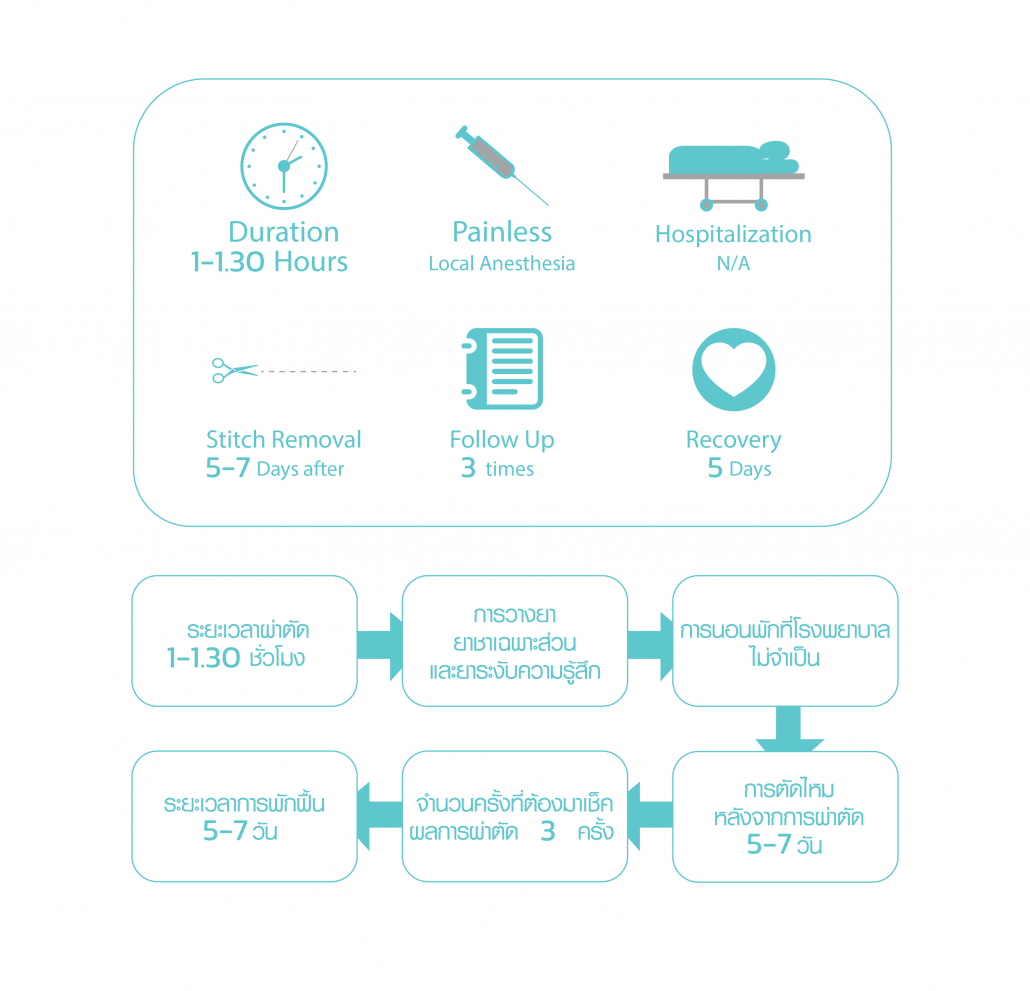 Duration
1-1.30 Hours

Painless
Local Anesthesia

Hospitalization
N/A

Stitch Removal
5-7 Days after

Follow Up
3 times

Recovery
5 Days

ระยะเวลาผ่าตัด
1-1.30 ชั่วโมง

การวางยา
ยาชาเฉพาะส่วน
และยาระงับความรู้สึก

การนอนพักที่โรงพยาบาล
ไม่จำเป็น

การตัดไหม
หลังจากการผ่าตัด
5-7 วัน

จำนวนครั้งที่ต้องมาเช็ค
ผลการผ่าตัด 3 ครั้ง

ระยะเวลาการพักฟื้น
5-7 วัน